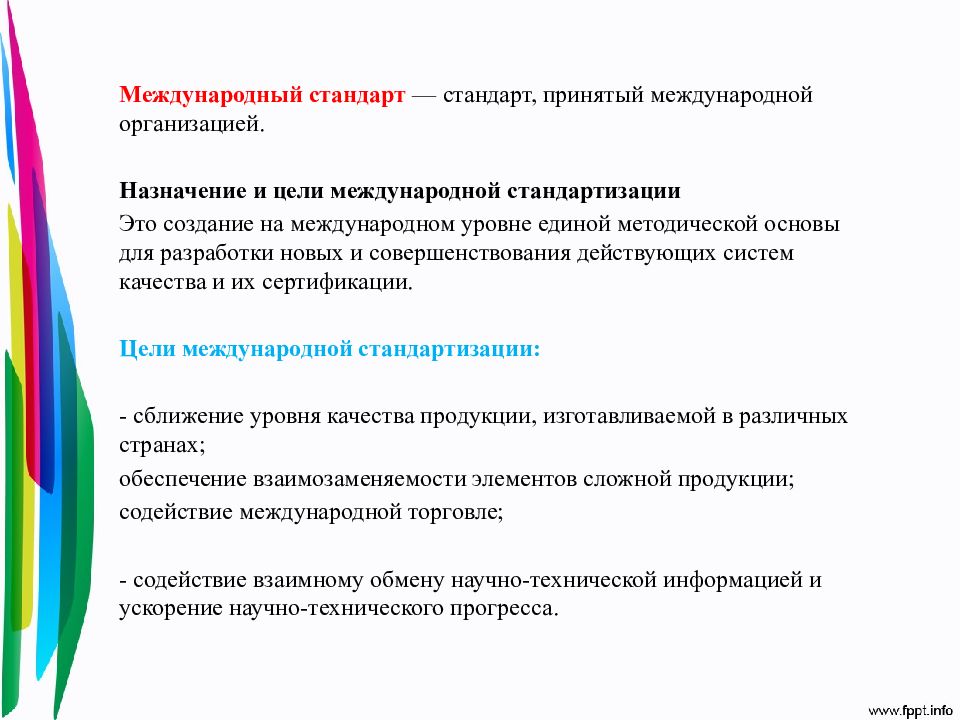 Международный стандарт — стандарт, принятый международной организацией.

Назначение и цели международной стандартизации
Это создание на международном уровне единой методической основы для разработки новых и совершенствования действующих систем качества и их сертификации.

Цели международной стандартизации:

- сближение уровня качества продукции, изготавливаемой в различных странах;
обеспечение взаимозаменяемости элементов сложной продукции;
содействие международной торговле;

- содействие взаимному обмену научно-технической информацией и ускорение научно-технического прогресса.

www.fppt.info